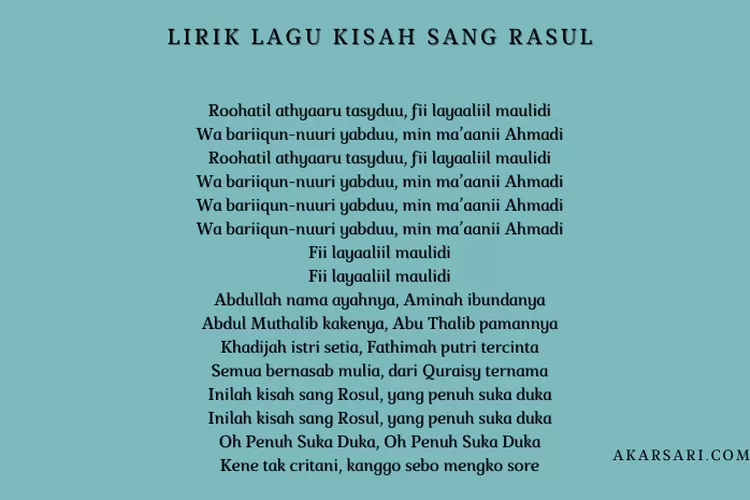 LIRIK LAGU KISAH SANG RASUL

Roohatil athyaaru tasyduu, fii layaaliil maulidi
Wa bariiqun-nuuri yabduu, min ma'aanii Ahmadi
Roohatil athyaaru tasyduu, fii layaaliil maulidi
Wa bariiqun-nuuri yabduu, min ma'aanii Ahmadi
Wa bariiqun-nuuri yabduu, min ma'aanii Ahmadi
Wa bariiqun-nuuri yabduu, min ma'aanii Ahmadi
Fii layaaliil maulidi
Fii layaaliil maulidi
Abdullah nama ayahnya, Aminah ibundanya
Abdul Muthalib kakenya, Abu Thalib pamannya
Khadijah istri setia, Fathimah putri tercinta
Semua bernasab mulia, dari Quraisy ternama
Inilah kisah sang Rosul, yang penuh suka duka
Inilah kisah sang Rosul, yang penuh suka duka
Oh Penuh Suka Duka, Oh Penuh Suka Duka
Kene tak critani, kanggo sebo mengko sore

AKARSARI.COM